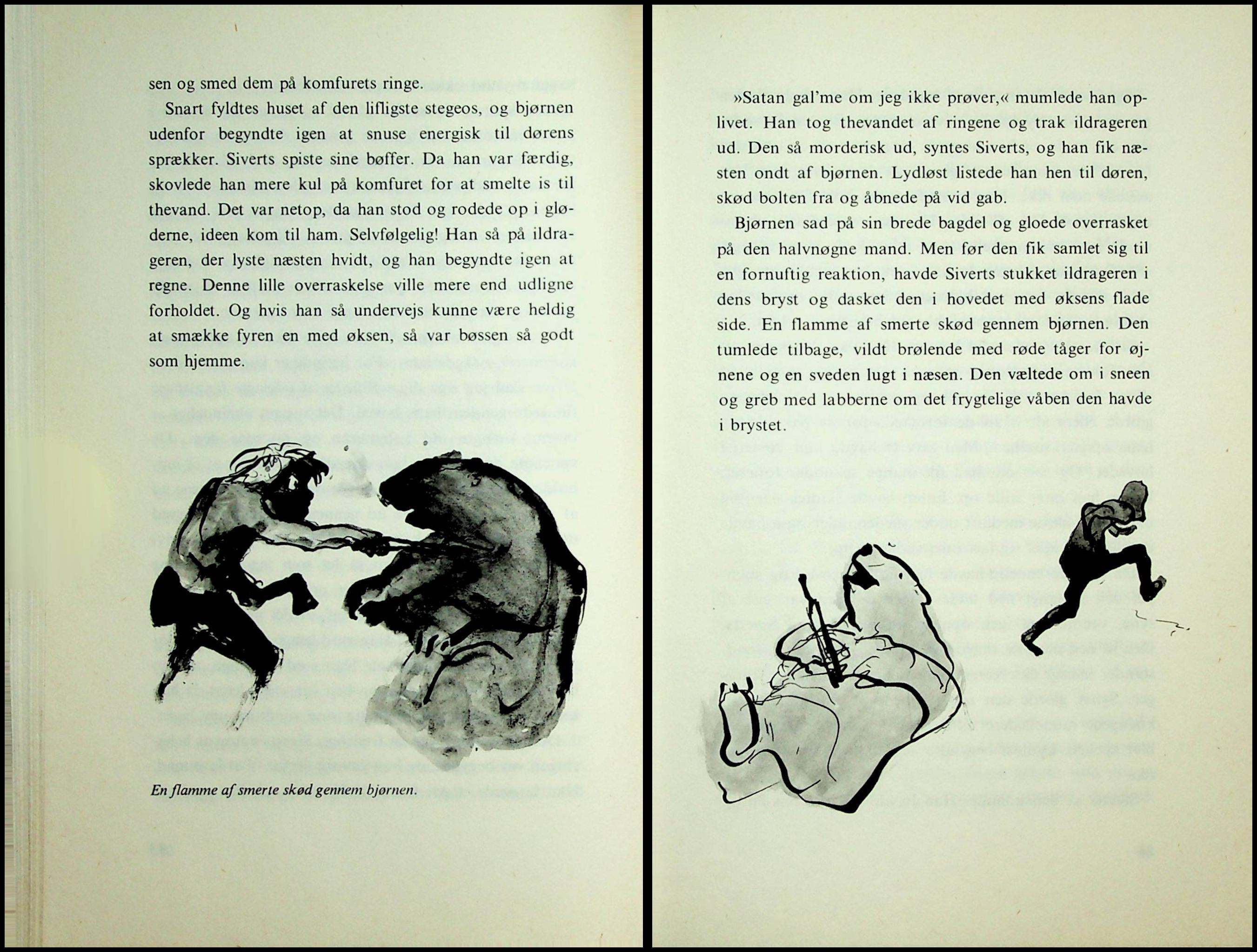 sen og smed dem på komfurets ringe.

Snart fyldtes huset af den lifligste stegeos, og bjørnen udenfor begyndte igen at snuse energisk til dørens sprækker. Siverts spiste sine bøffer. Da han var færdig, skovlede han mere kul på komfuret for at smelte is til thevand. Det var netop, da han stod og rodede op i gløderne, ideen kom til ham. Selvfølgelig! Han så på ildrageren, der lyste næsten hvidt, og han begyndte igen at regne. Denne lille overraskelse ville mere end udligne forholdet. Og hvis han så undervejs kunne være heldig at smække fyren en med øksen, så var bøssen så godt som hjemme.

En flamme af smerte skød gennem bjørnen.

»Satan gal'me om jeg ikke prøver,« mumlede han oplivet. Han tog thevandet af ringene og trak ildrageren ud. Den så morderisk ud, syntes Siverts, og han fik næsten ondt af bjørnen. Lydløst listede han hen til døren, skød bolten fra og åbnede på vid gab.

Bjørnen sad på sin brede bagdel og gloede overrasket på den halvnøgne mand. Men før den fik samlet sig til en fornuftig reaktion, havde Siverts stukket ildrageren i dens bryst og dasket den i hovedet med øksens flade side. En flamme af smerte skød gennem bjørnen. Den tumlede tilbage, vildt brølende med røde tåger for øjnene og en sveden lugt i næsen. Den væltede om i sneen og greb med labberne om det frygtelige våben den havde i brystet.